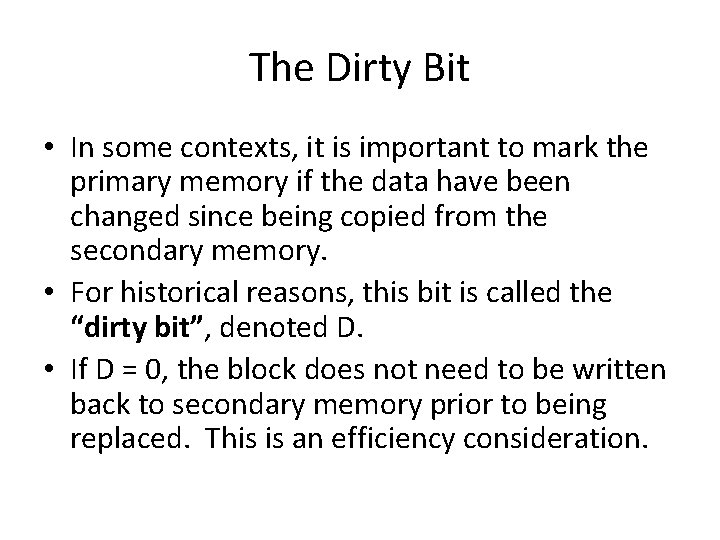 The Dirty Bit

• In some contexts, it is important to mark the primary memory if the data have been changed since being copied from the secondary memory.
• For historical reasons, this bit is called the "dirty bit", denoted D.
• If D = 0, the block does not need to be written back to secondary memory prior to being replaced. This is an efficiency consideration.